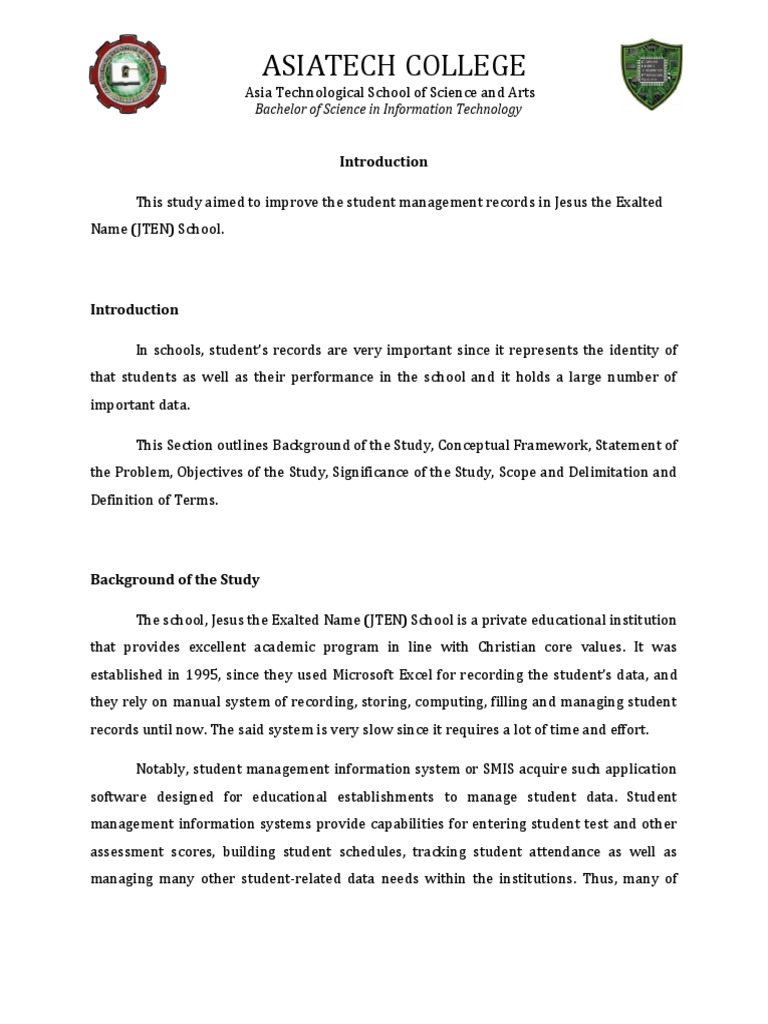 ASIATECH COLLEGE
Asia Technological School of Science and Arts
Bachelor of Science in Information Technology

Introduction

This study aimed to improve the student management records in Jesus the Exalted Name (JTEN) School.

Introduction

In schools, student's records are very important since it represents the identity of that students as well as their performance in the school and it holds a large number of important data.

This Section outlines Background of the Study, Conceptual Framework, Statement of the Problem, Objectives of the Study, Significance of the Study, Scope and Delimitation and Definition of Terms.

Background of the Study

The school, Jesus the Exalted Name (JTEN) School is a private educational institution that provides excellent academic program in line with Christian core values. It was established in 1995, since they used Microsoft Excel for recording the student's data, and they rely on manual system of recording, storing, computing, filling and managing student records until now. The said system is very slow since it requires a lot of time and effort.

Notably, student management information system or SMIS acquire such application software designed for educational establishments to manage student data. Student management information systems provide capabilities for entering student test and other assessment scores, building student schedules, tracking student attendance as well as managing many other student-related data needs within the institutions. Thus, many of